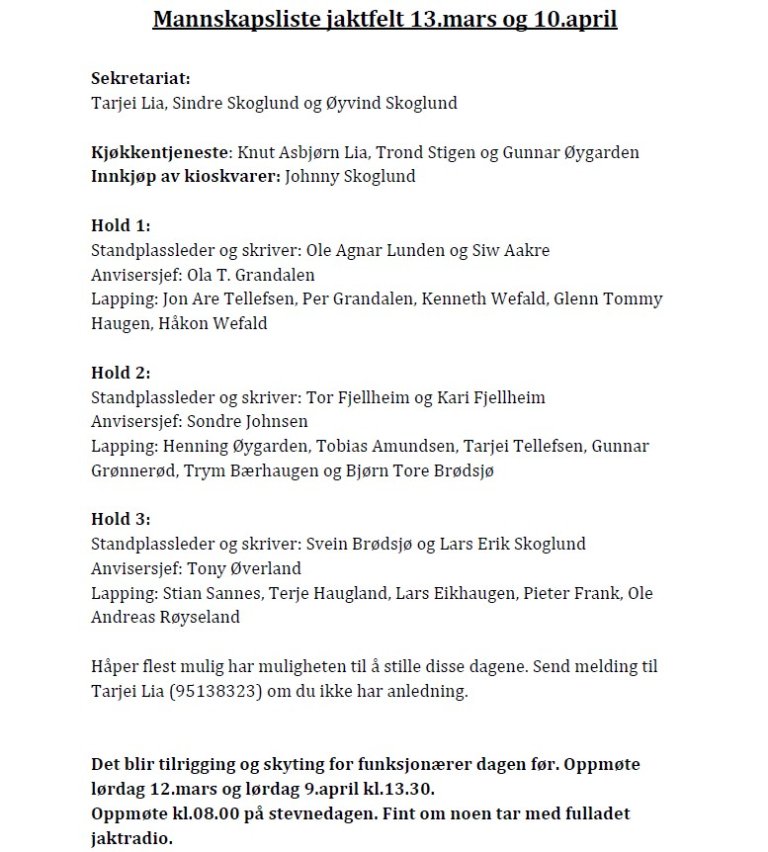 Mannskapsliste jaktfelt 13.mars og 10.april

Sekretariat:
Tarjei Lia, Sindre Skoglund og Øyvind Skoglund

Kjøkkentjeneste: Knut Asbjørn Lia, Trond Stigen og Gunnar Øygarden
Innkjøp av kioskvarer: Johnny Skoglund

Hold 1:
Standplassleder og skriver: Ole Agnar Lunden og Siw Aakre
Anvisersjef: Ola T. Grandalen
Lapping: Jon Are Tellefsen, Per Grandalen, Kenneth Wefald, Glenn Tommy Haugen, Håkon Wefald

Hold 2:
Standplassleder og skriver: Tor Fjellheim og Kari Fjellheim
Anvisersjef: Sondre Johnsen
Lapping: Henning Øygarden, Tobias Amundsen, Tarjei Tellefsen, Gunnar Grønnerød, Trym Bærhaugen og Bjørn Tore Brødsjø

Hold 3:
Standplassleder og skriver: Svein Brødsjø og Lars Erik Skoglund
Anvisersjef: Tony Øverland
Lapping: Stian Sannes, Terje Haugland, Lars Eikhaugen, Pieter Frank, Ole Andreas Røyseland

Håper flest mulig har muligheten til å stille disse dagene. Send melding til Tarjei Lia (95138323) om du ikke har anledning.

Det blir tilrigging og skyting for funksjonærer dagen før. Oppmøte lørdag 12.mars og lørdag 9.april kl.13.30.
Oppmøte kl.08.00 på stevnedagen. Fint om noen tar med fulladet jaktradio.